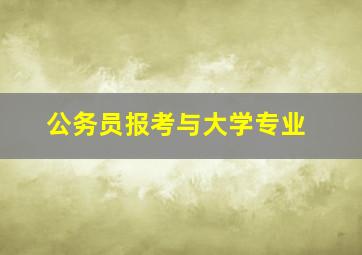 公务员报考与大学专业